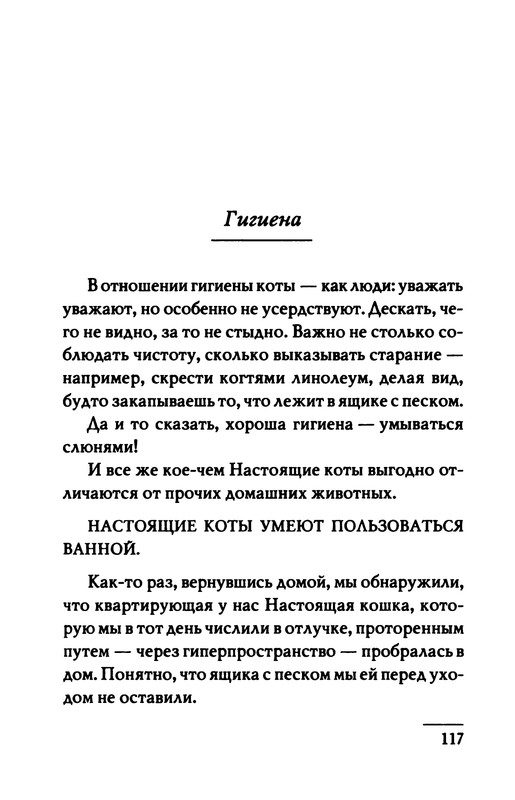 Гигиена

В отношении гигиены коты — как люди: уважать уважают, но особенно не усердствуют. Дескать, чего не видно, за то не стыдно. Важно не столько соблюдать чистоту, сколько выказывать старание — например, скрести когтями линолеум, делая вид, будто закапываешь то, что лежит в ящике с песком.

Да и то сказать, хороша гигиена — умываться слюнями!

И все же кое-чем Настоящие коты выгодно отличаются от прочих домашних животных.

НАСТОЯЩИЕ КОТЫ УМЕЮТ ПОЛЬЗОВАТЬСЯ ВАННОЙ.

Как-то раз, вернувшись домой, мы обнаружили, что квартирующая у нас Настоящая кошка, которую мы в тот день числили в отлучке, проторенным путем — через гиперпространство — пробралась в дом. Понятно, что ящика с песком мы ей перед уходом не оставили.

117